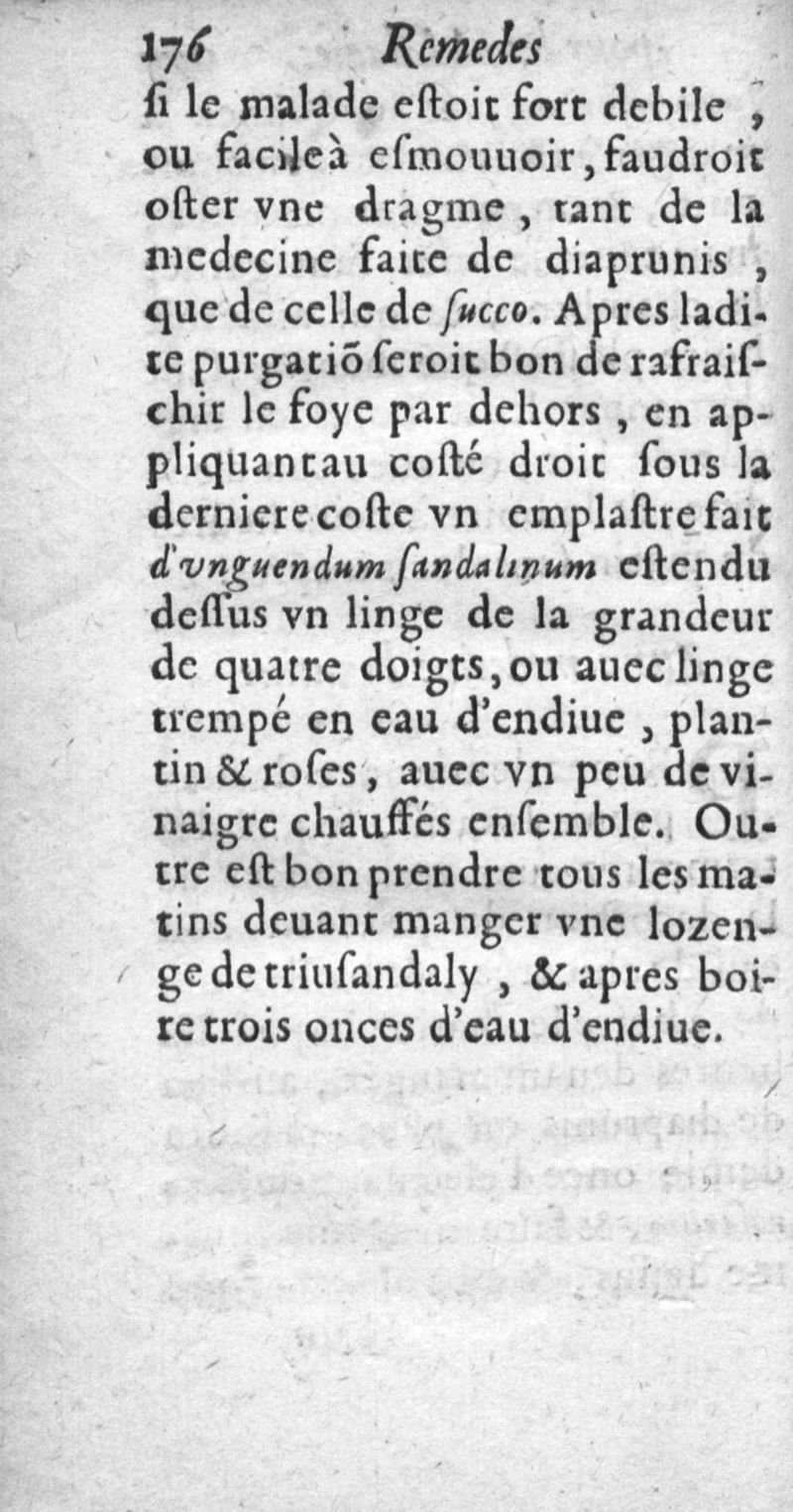 176 Remedes

ſi le malade eſtoit fort debile, ou facile à eſmouuoir, faudroit oſter vne dragme, tant de la medecine faite de diaprunis, que de celle de ſucco. Apres ladite purgatiõ ſeroit bon de rafraiſchir le foye par dehors, en appliquant au coſté droit ſous la derniere coſte vn emplaſtre fait d'vnguendum ſandalinum eſtendu deſſus vn linge de la grandeur de quatre doigts, ou auec linge trempé en eau d'endiue, plantin & roſes, auec vn peu de vinaigre chauffés enſemble. Outre eſt bon prendre tous les matins deuant manger vne lozenge de triuſandaly, & apres boire trois onces d'eau d'endiue.